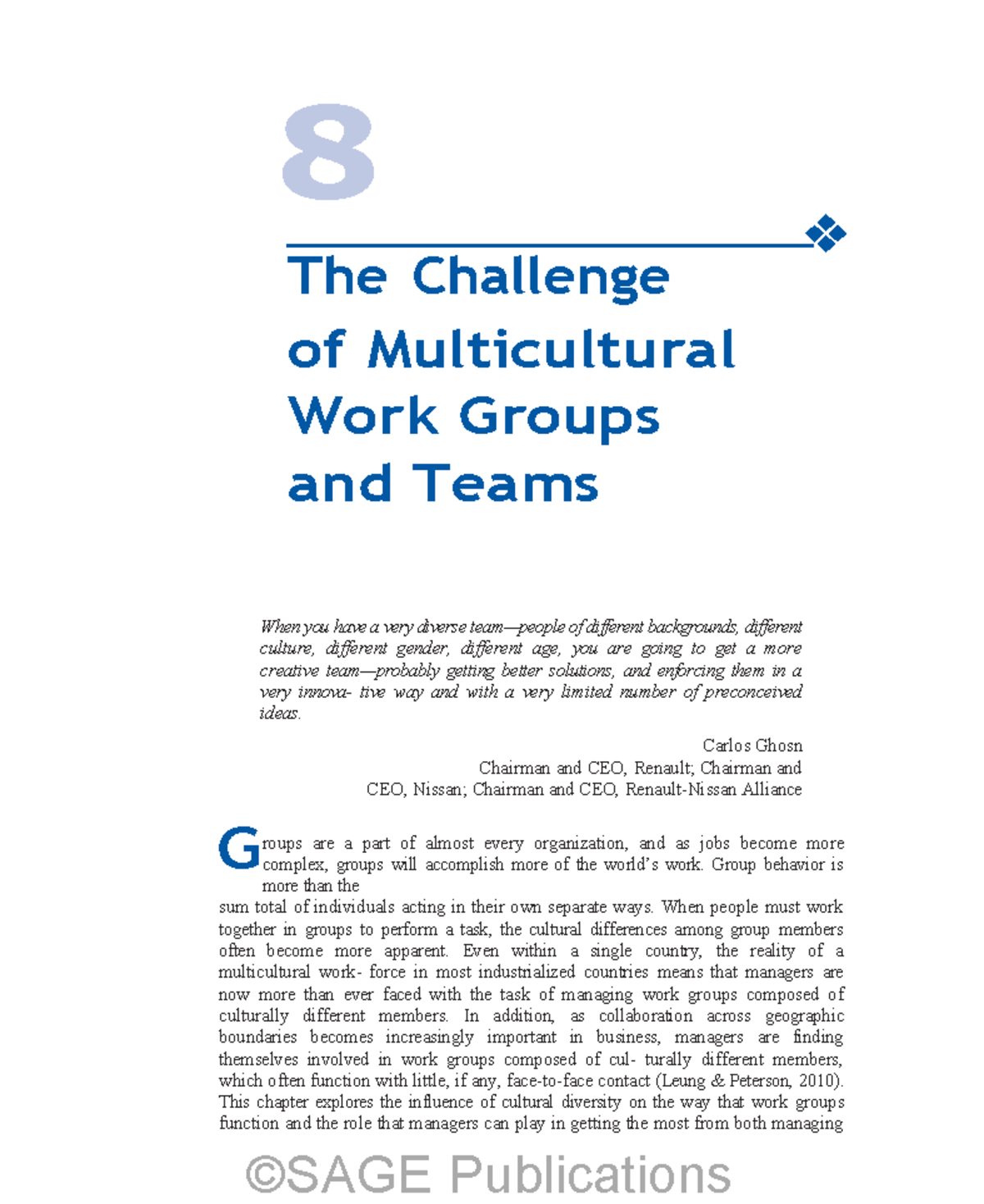 8

The Challenge of Multicultural Work Groups and Teams

When you have a very diverse team—people of different backgrounds, different culture, different gender, different age, you are going to get a more creative team—probably getting better solutions, and enforcing them in a very innova- tive way and with a very limited number of preconceived ideas.

Carlos Ghosn
Chairman and CEO, Renault; Chairman and CEO, Nissan; Chairman and CEO, Renault-Nissan Alliance

Groups are a part of almost every organization, and as jobs become more complex, groups will accomplish more of the world's work. Group behavior is more than the sum total of individuals acting in their own separate ways. When people must work together in groups to perform a task, the cultural differences among group members often become more apparent. Even within a single country, the reality of a multicultural work- force in most industrialized countries means that managers are now more than ever faced with the task of managing work groups composed of culturally different members. In addition, as collaboration across geographic boundaries becomes increasingly important in business, managers are finding themselves involved in work groups composed of cul- turally different members, which often function with little, if any, face-to-face contact (Leung & Peterson, 2010). This chapter explores the influence of cultural diversity on the way that work groups function and the role that managers can play in getting the most from both managing

©SAGE Publications